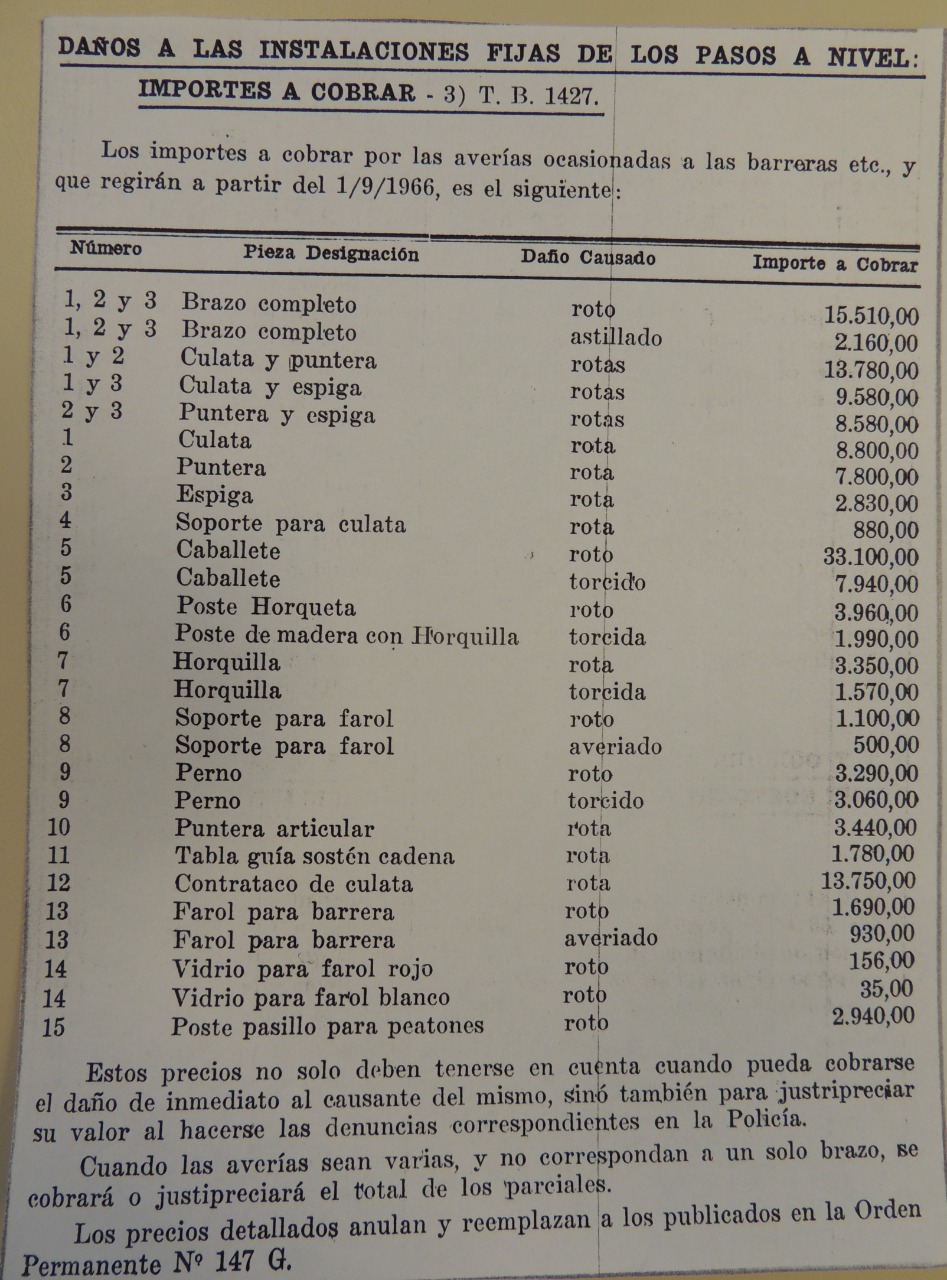 DAÑOS A LAS INSTALACIONES FIJAS DE LOS PASOS A NIVEL: IMPORTES A COBRAR - 3) T. B. 1427.

Los importes a cobrar por las averías ocasionadas a las barreras etc., y que regirán a partir del 1/9/1966, es el siguiente:

| Número | Pieza Designación | Daño Causado | Importe a Cobrar |
|---|---|---|---|
| 1, 2 y 3 | Brazo completo | roto | 15.510,00 |
| 1, 2 y 3 | Brazo completo | astillado | 2.160,00 |
| 1 y 2 | Culata y puntera | rotas | 13.780,00 |
| 1 y 3 | Culata y espiga | rotas | 9.580,00 |
| 2 y 3 | Puntera y espiga | rotas | 8.580,00 |
| 1 | Culata | rota | 8.800,00 |
| 2 | Puntera | rota | 7.800,00 |
| 3 | Espiga | rota | 2.830,00 |
| 4 | Soporte para culata | rota | 880,00 |
| 5 | Caballete | roto | 33.100,00 |
| 5 | Caballete | torcido | 7.940,00 |
| 6 | Poste Horqueta | roto | 3.960,00 |
| 6 | Poste de madera con Horquilla | torcida | 1.990,00 |
| 7 | Horquilla | rota | 3.350,00 |
| 7 | Horquilla | torcida | 1.570,00 |
| 8 | Soporte para farol | roto | 1.100,00 |
| 8 | Soporte para farol | averiado | 500,00 |
| 9 | Perno | roto | 3.290,00 |
| 9 | Perno | torcido | 3.060,00 |
| 10 | Puntera articular | rota | 3.440,00 |
| 11 | Tabla guía sostén cadena | rota | 1.780,00 |
| 12 | Contrataco de culata | rota | 13.750,00 |
| 13 | Farol para barrera | roto | 1.690,00 |
| 13 | Farol para barrera | averiado | 930,00 |
| 14 | Vidrio para farol rojo | roto | 156,00 |
| 14 | Vidrio para farol blanco | roto | 35,00 |
| 15 | Poste pasillo para peatones | roto | 2.940,00 |

Estos precios no solo deben tenerse en cuenta cuando pueda cobrarse el daño de inmediato al causante del mismo, sinó también para justipreciar su valor al hacerse las denuncias correspondientes en la Policía.

Cuando las averías sean varias, y no correspondan a un solo brazo, se cobrará o justipreciará el total de los parciales.

Los precios detallados anulan y reemplazan a los publicados en la Orden Permanente Nº 147 G.